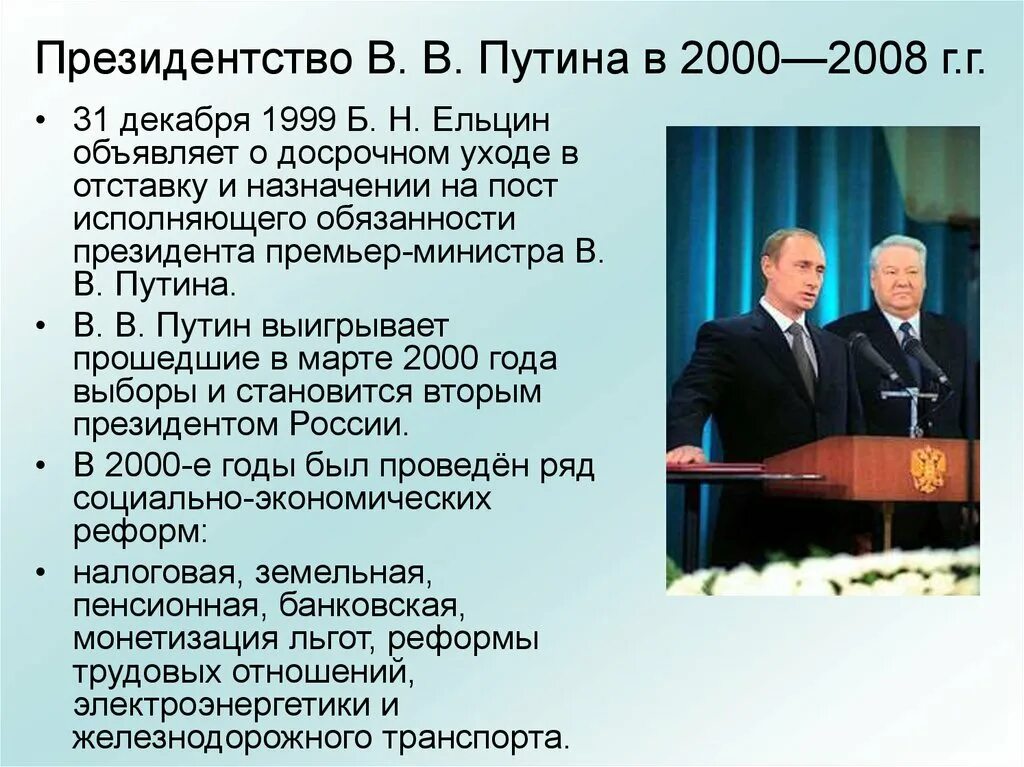 Президентство В. В. Путина в 2000—2008 г.г.

• 31 декабря 1999 Б. Н. Ельцин объявляет о досрочном уходе в отставку и назначении на пост исполняющего обязанности президента премьер-министра В. В. Путина.

• В. В. Путин выигрывает прошедшие в марте 2000 года выборы и становится вторым президентом России.

• В 2000-е годы был проведён ряд социально-экономических реформ:

• налоговая, земельная, пенсионная, банковская, монетизация льгот, реформы трудовых отношений, электроэнергетики и железнодорожного транспорта.